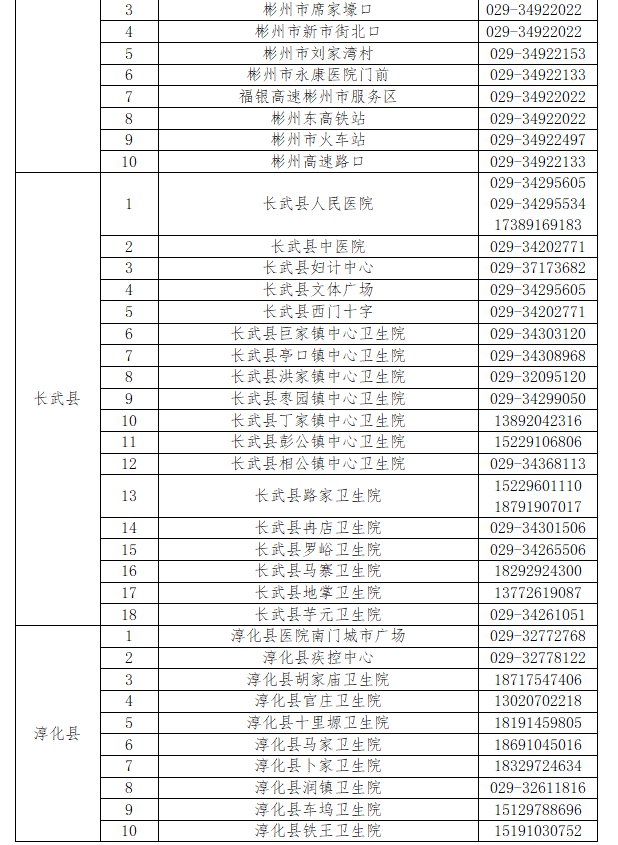 |  | 3 | 彬州市席家壕口 | 029-34922022 |
|---|---|---|---|
|  | 4 | 彬州市新市街北口 | 029-34922022 |
|  | 5 | 彬州市刘家湾村 | 029-34922153 |
|  | 6 | 彬州市永康医院门前 | 029-34922133 |
|  | 7 | 福银高速彬州市服务区 | 029-34922022 |
|  | 8 | 彬州东高铁站 | 029-34922022 |
|  | 9 | 彬州市火车站 | 029-34922497 |
|  | 10 | 彬州高速路口 | 029-34922133 |
| 长武县 | 1 | 长武县人民医院 | 029-34295605 029-34295534 17389169183 |
|  | 2 | 长武县中医院 | 029-34202771 |
|  | 3 | 长武县妇计中心 | 029-37173682 |
|  | 4 | 长武县文体广场 | 029-34295605 |
|  | 5 | 长武县西门十字 | 029-34202771 |
|  | 6 | 长武县巨家镇中心卫生院 | 029-34303120 |
|  | 7 | 长武县亭口镇中心卫生院 | 029-34308968 |
|  | 8 | 长武县洪家镇中心卫生院 | 029-32095120 |
|  | 9 | 长武县枣园镇中心卫生院 | 029-34299050 |
|  | 10 | 长武县丁家镇中心卫生院 | 13892042316 |
|  | 11 | 长武县彭公镇中心卫生院 | 15229106806 |
|  | 12 | 长武县相公镇中心卫生院 | 029-34368113 |
|  | 13 | 长武县路家卫生院 | 15229601110 18791907017 |
|  | 14 | 长武县冉店卫生院 | 029-34301506 |
|  | 15 | 长武县罗峪卫生院 | 029-34265506 |
|  | 16 | 长武县马寨卫生院 | 18292924300 |
|  | 17 | 长武县地掌卫生院 | 13772619087 |
|  | 18 | 长武县芋元卫生院 | 029-34261051 |
| 淳化县 | 1 | 淳化县医院南门城市广场 | 029-32772768 |
|  | 2 | 淳化县疾控中心 | 029-32778122 |
|  | 3 | 淳化县胡家庙卫生院 | 18717547406 |
|  | 4 | 淳化县官庄卫生院 | 13020702218 |
|  | 5 | 淳化县十里塬卫生院 | 18191459805 |
|  | 6 | 淳化县马家卫生院 | 18691045016 |
|  | 7 | 淳化县卜家卫生院 | 18329724634 |
|  | 8 | 淳化县润镇卫生院 | 029-32611816 |
|  | 9 | 淳化县车坞卫生院 | 15129788696 |
|  | 10 | 淳化县铁王卫生院 | 15191030752 |